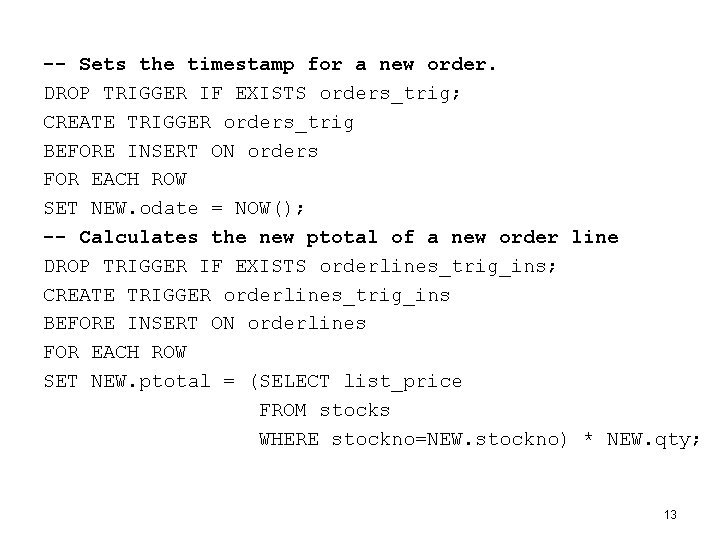 -- Sets the timestamp for a new order.
DROP TRIGGER IF EXISTS orders_trig;
CREATE TRIGGER orders_trig
BEFORE INSERT ON orders
FOR EACH ROW
SET NEW.odate = NOW();
-- Calculates the new ptotal of a new order line
DROP TRIGGER IF EXISTS orderlines_trig_ins;
CREATE TRIGGER orderlines_trig_ins
BEFORE INSERT ON orderlines
FOR EACH ROW
SET NEW.ptotal = (SELECT list_price
FROM stocks
WHERE stockno=NEW.stockno) * NEW.qty;

13